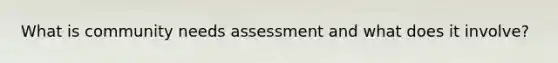 What is community needs assessment and what does it involve?